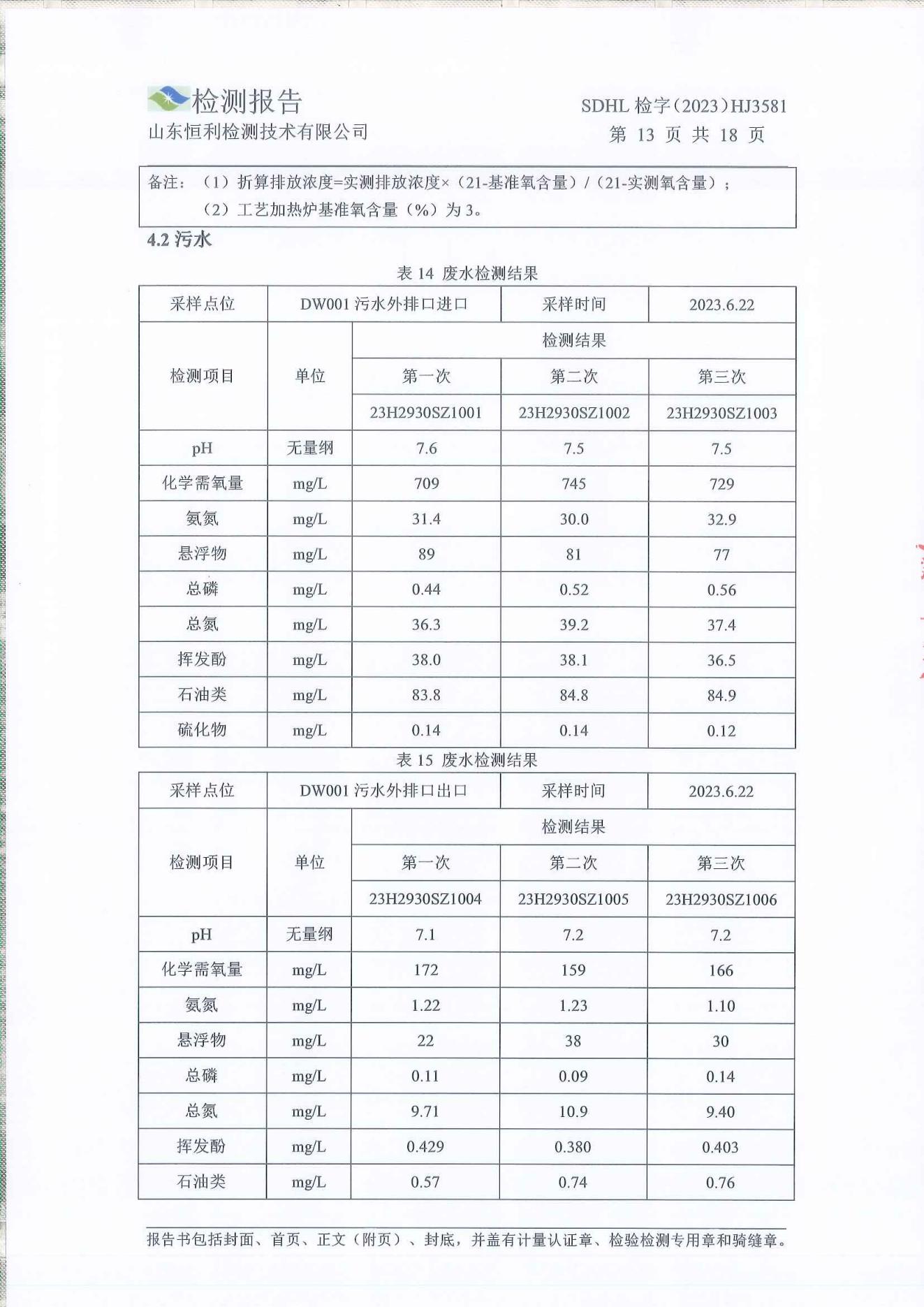 检测报告
山东恒利检测技术有限公司

SDHL 检字（2023）HJ3581
第 13 页 共 18 页

备注：（1）折算排放浓度=实测排放浓度×（21-基准氧含量）/（21-实测氧含量）；
（2）工艺加热炉基准氧含量（%）为 3。

4.2 污水

表 14 废水检测结果

| 采样点位 | DW001 污水外排口进口 | | 采样时间 | 2023.6.22 |
|---|---|---|---|---|
| 检测项目 | 单位 | 检测结果 | | |
| | | 第一次 | 第二次 | 第三次 |
| | | 23H2930SZ1001 | 23H2930SZ1002 | 23H2930SZ1003 |
| pH | 无量纲 | 7.6 | 7.5 | 7.5 |
| 化学需氧量 | mg/L | 709 | 745 | 729 |
| 氨氮 | mg/L | 31.4 | 30.0 | 32.9 |
| 悬浮物 | mg/L | 89 | 81 | 77 |
| 总磷 | mg/L | 0.44 | 0.52 | 0.56 |
| 总氮 | mg/L | 36.3 | 39.2 | 37.4 |
| 挥发酚 | mg/L | 38.0 | 38.1 | 36.5 |
| 石油类 | mg/L | 83.8 | 84.8 | 84.9 |
| 硫化物 | mg/L | 0.14 | 0.14 | 0.12 |

表 15 废水检测结果

| 采样点位 | DW001 污水外排口出口 | | 采样时间 | 2023.6.22 |
|---|---|---|---|---|
| 检测项目 | 单位 | 检测结果 | | |
| | | 第一次 | 第二次 | 第三次 |
| | | 23H2930SZ1004 | 23H2930SZ1005 | 23H2930SZ1006 |
| pH | 无量纲 | 7.1 | 7.2 | 7.2 |
| 化学需氧量 | mg/L | 172 | 159 | 166 |
| 氨氮 | mg/L | 1.22 | 1.23 | 1.10 |
| 悬浮物 | mg/L | 22 | 38 | 30 |
| 总磷 | mg/L | 0.11 | 0.09 | 0.14 |
| 总氮 | mg/L | 9.71 | 10.9 | 9.40 |
| 挥发酚 | mg/L | 0.429 | 0.380 | 0.403 |
| 石油类 | mg/L | 0.57 | 0.74 | 0.76 |

报告书包括封面、首页、正文（附页）、封底，并盖有计量认证章、检验检测专用章和骑缝章。